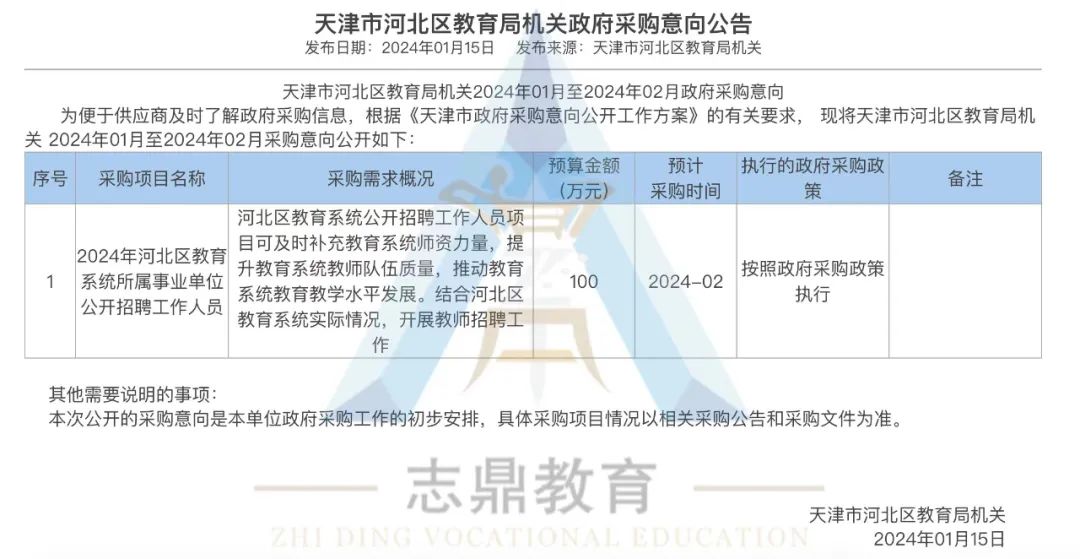 天津市河北区教育局机关政府采购意向公告
发布日期：2024年01月15日　发布来源：天津市河北区教育局机关

天津市河北区教育局机关2024年01月至2024年02月政府采购意向
为便于供应商及时了解政府采购信息，根据《天津市政府采购意向公开工作方案》的有关要求，现将天津市河北区教育局机关 2024年01月至2024年02月采购意向公开如下：

| 序号 | 采购项目名称 | 采购需求概况 | 预算金额（万元） | 预计采购时间 | 执行的政府采购政策 | 备注 |
|---|---|---|---|---|---|---|
| 1 | 2024年河北区教育系统所属事业单位公开招聘工作人员 | 河北区教育系统公开招聘工作人员项目可及时补充教育系统师资力量，提升教育系统教师队伍质量，推动教育系统教育教学水平发展。结合河北区教育系统实际情况，开展教师招聘工作 | 100 | 2024-02 | 按照政府采购政策执行 | |

其他需要说明的事项：
本次公开的采购意向是本单位政府采购工作的初步安排，具体采购项目情况以相关采购公告和采购文件为准。

志鼎教育
ZHI DING VOCATIONAL EDUCATION

天津市河北区教育局机关
2024年01月15日